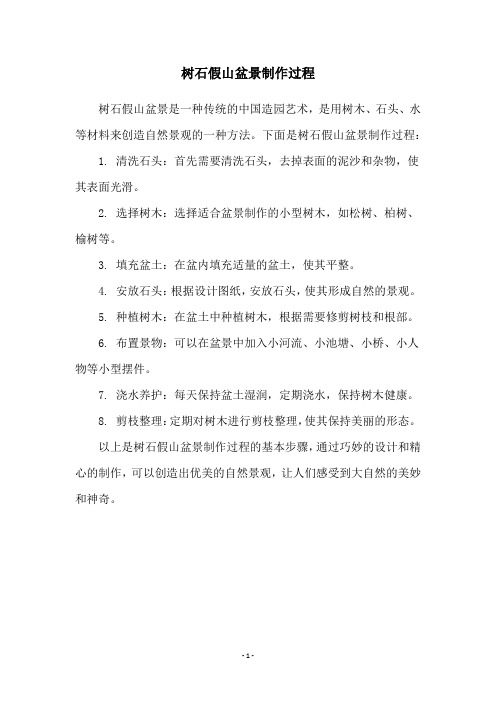 树石假山盆景制作过程

树石假山盆景是一种传统的中国造园艺术，是用树木、石头、水等材料来创造自然景观的一种方法。下面是树石假山盆景制作过程：

1. 清洗石头：首先需要清洗石头，去掉表面的泥沙和杂物，使其表面光滑。

2. 选择树木：选择适合盆景制作的小型树木，如松树、柏树、榆树等。

3. 填充盆土：在盆内填充适量的盆土，使其平整。

4. 安放石头：根据设计图纸，安放石头，使其形成自然的景观。

5. 种植树木：在盆土中种植树木，根据需要修剪树枝和根部。

6. 布置景物：可以在盆景中加入小河流、小池塘、小桥、小人物等小型摆件。

7. 浇水养护：每天保持盆土湿润，定期浇水，保持树木健康。

8. 剪枝整理：定期对树木进行剪枝整理，使其保持美丽的形态。

以上是树石假山盆景制作过程的基本步骤，通过巧妙的设计和精心的制作，可以创造出优美的自然景观，让人们感受到大自然的美妙和神奇。

- 1 -